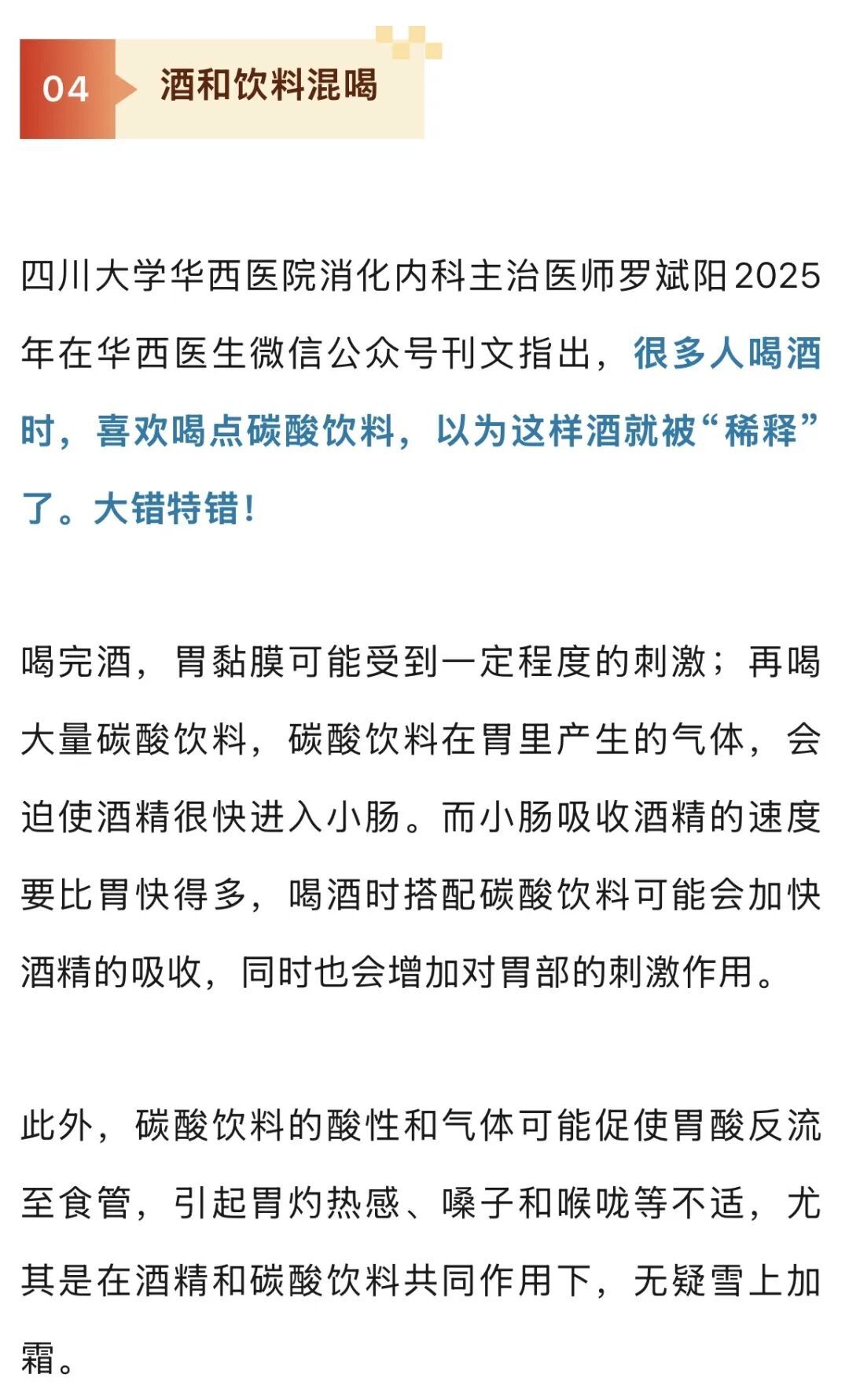 04 酒和饮料混喝

四川大学华西医院消化内科主治医师罗斌阳2025年在华西医生微信公众号刊文指出，很多人喝酒时，喜欢喝点碳酸饮料，以为这样酒就被“稀释”了。大错特错！

喝完酒，胃黏膜可能受到一定程度的刺激；再喝大量碳酸饮料，碳酸饮料在胃里产生的气体，会迫使酒精很快进入小肠。而小肠吸收酒精的速度要比胃快得多，喝酒时搭配碳酸饮料可能会加快酒精的吸收，同时也会增加对胃部的刺激作用。

此外，碳酸饮料的酸性和气体可能促使胃酸反流至食管，引起胃灼热感、嗓子和喉咙等不适，尤其是在酒精和碳酸饮料共同作用下，无疑雪上加霜。